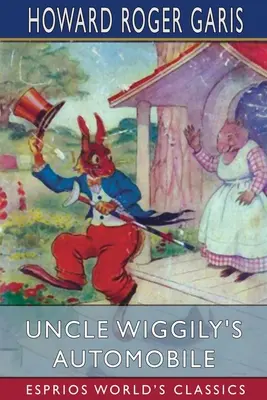 HOWARD ROGER GARIS

UNCLE WIGGILY'S AUTOMOBILE

ESPRIOS WORLD'S CLASSICS